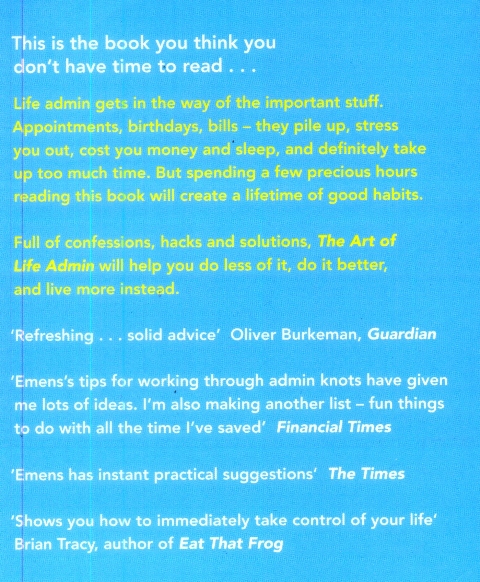 This is the book you think you don't have time to read . . .

Life admin gets in the way of the important stuff. Appointments, birthdays, bills – they pile up, stress you out, cost you money and sleep, and definitely take up too much time. But spending a few precious hours reading this book will create a lifetime of good habits.

Full of confessions, hacks and solutions, The Art of Life Admin will help you do less of it, do it better, and live more instead.

'Refreshing . . . solid advice' Oliver Burkeman, Guardian

'Emens's tips for working through admin knots have given me lots of ideas. I'm also making another list – fun things to do with all the time I've saved' Financial Times

'Emens has instant practical suggestions' The Times

'Shows you how to immediately take control of your life' Brian Tracy, author of Eat That Frog